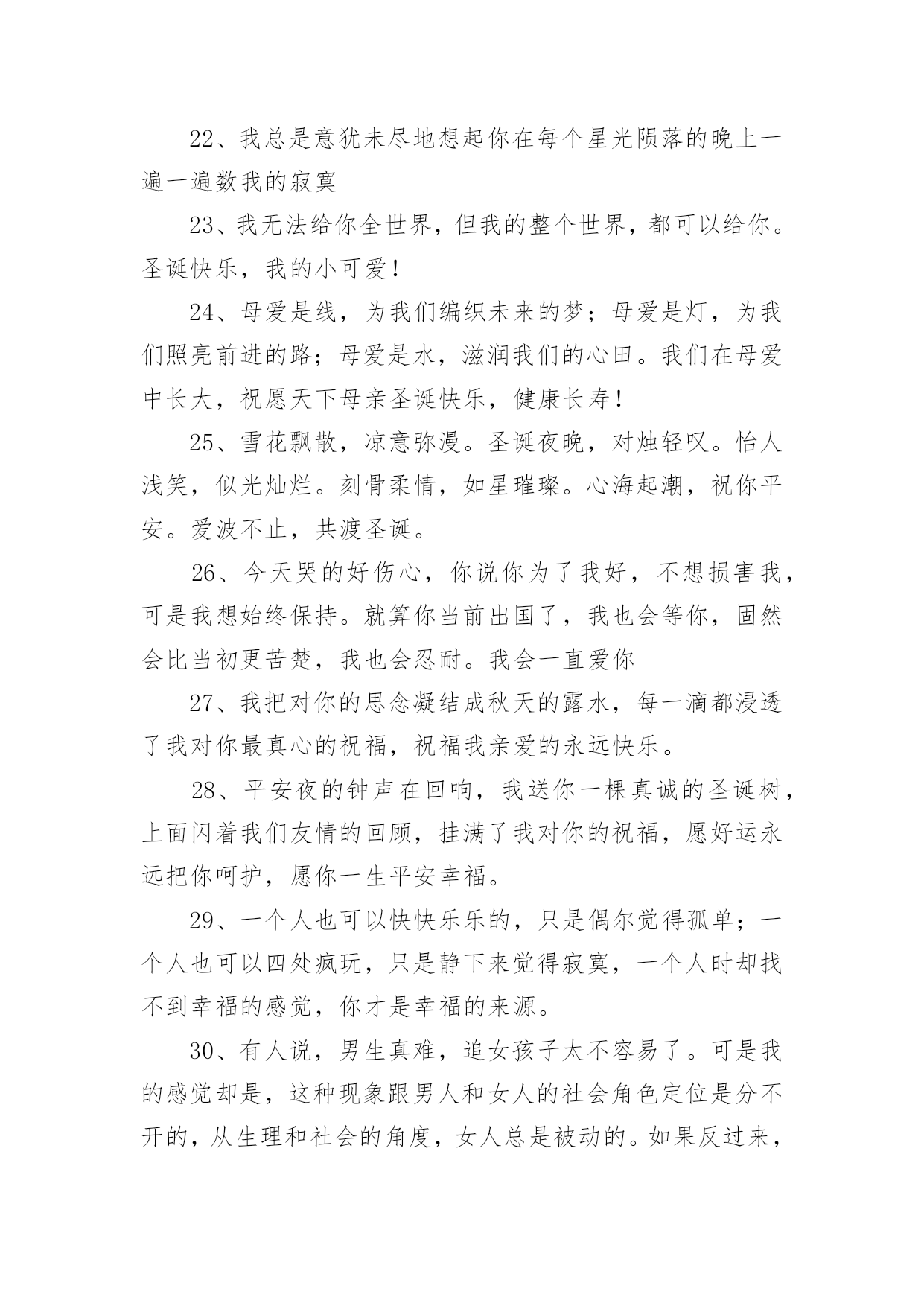 22、我总是意犹未尽地想起你在每个星光陨落的晚上一遍一遍数我的寂寞

23、我无法给你全世界，但我的整个世界，都可以给你。圣诞快乐，我的小可爱！

24、母爱是线，为我们编织未来的梦；母爱是灯，为我们照亮前进的路；母爱是水，滋润我们的心田。我们在母爱中长大，祝愿天下母亲圣诞快乐，健康长寿！

25、雪花飘散，凉意弥漫。圣诞夜晚，对烛轻叹。怡人浅笑，似光灿烂。刻骨柔情，如星璀璨。心海起潮，祝你平安。爱波不止，共渡圣诞。

26、今天哭的好伤心，你说你为了我好，不想损害我，可是我想始终保持。就算你当前出国了，我也会等你，固然会比当初更苦楚，我也会忍耐。我会一直爱你

27、我把对你的思念凝结成秋天的露水，每一滴都浸透了我对你最真心的祝福，祝福我亲爱的永远快乐。

28、平安夜的钟声在回响，我送你一棵真诚的圣诞树，上面闪着我们友情的回顾，挂满了我对你的祝福，愿好运永远把你呵护，愿你一生平安幸福。

29、一个人也可以快快乐乐的，只是偶尔觉得孤单；一个人也可以四处疯玩，只是静下来觉得寂寞，一个人时却找不到幸福的感觉，你才是幸福的来源。

30、有人说，男生真难，追女孩子太不容易了。可是我的感觉却是，这种现象跟男人和女人的社会角色定位是分不开的，从生理和社会的角度，女人总是被动的。如果反过来，